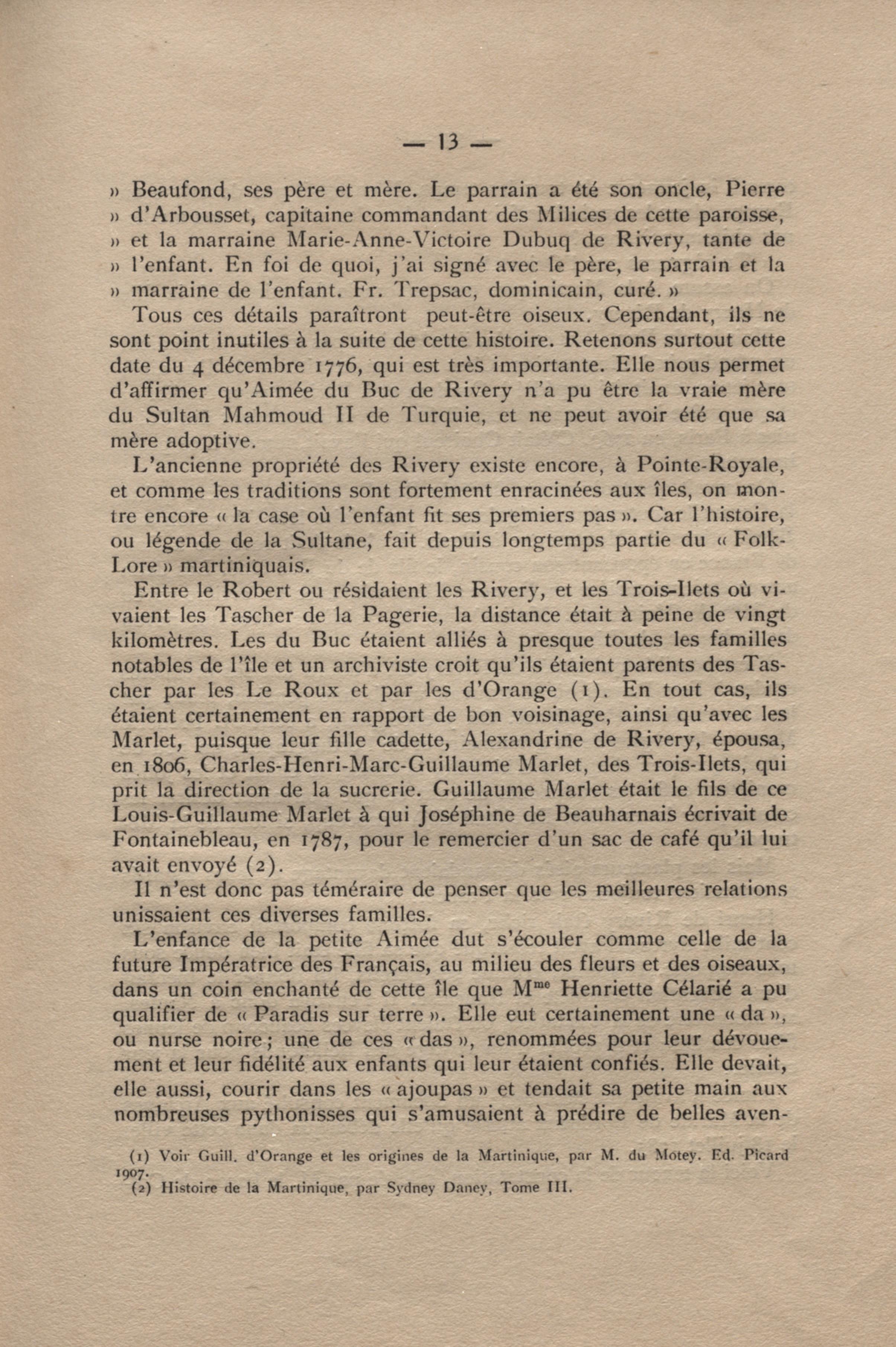 — 13 —

» Beaufond, ses père et mère. Le parrain a été son oncle, Pierre » d'Arbousset, capitaine commandant des Milices de cette paroisse, » et la marraine Marie-Anne-Victoire Dubuq de Rivery, tante de » l'enfant. En foi de quoi, j'ai signé avec le père, le parrain et la » marraine de l'enfant. Fr. Trepsac, dominicain, curé. »

Tous ces détails paraîtront peut-être oiseux. Cependant, ils ne sont point inutiles à la suite de cette histoire. Retenons surtout cette date du 4 décembre 1776, qui est très importante. Elle nous permet d'affirmer qu'Aimée du Buc de Rivery n'a pu être la vraie mère du Sultan Mahmoud II de Turquie, et ne peut avoir été que sa mère adoptive.

L'ancienne propriété des Rivery existe encore, à Pointe-Royale, et comme les traditions sont fortement enracinées aux îles, on montre encore « la case où l'enfant fit ses premiers pas ». Car l'histoire, ou légende de la Sultane, fait depuis longtemps partie du « Folk-Lore » martiniquais.

Entre le Robert ou résidaient les Rivery, et les Trois-Ilets où vivaient les Tascher de la Pagerie, la distance était à peine de vingt kilomètres. Les du Buc étaient alliés à presque toutes les familles notables de l'île et un archiviste croit qu'ils étaient parents des Tascher par les Le Roux et par les d'Orange (1). En tout cas, ils étaient certainement en rapport de bon voisinage, ainsi qu'avec les Marlet, puisque leur fille cadette, Alexandrine de Rivery, épousa, en 1806, Charles-Henri-Marc-Guillaume Marlet, des Trois-Ilets, qui prit la direction de la sucrerie. Guillaume Marlet était le fils de ce Louis-Guillaume Marlet à qui Joséphine de Beauharnais écrivait de Fontainebleau, en 1787, pour le remercier d'un sac de café qu'il lui avait envoyé (2).

Il n'est donc pas téméraire de penser que les meilleures relations unissaient ces diverses familles.

L'enfance de la petite Aimée dut s'écouler comme celle de la future Impératrice des Français, au milieu des fleurs et des oiseaux, dans un coin enchanté de cette île que M$^{me}$ Henriette Célarié a pu qualifier de « Paradis sur terre ». Elle eut certainement une « da », ou nurse noire ; une de ces « das », renommées pour leur dévouement et leur fidélité aux enfants qui leur étaient confiés. Elle devait, elle aussi, courir dans les « ajoupas » et tendait sa petite main aux nombreuses pythonisses qui s'amusaient à prédire de belles aven-

(1) Voir Guill. d'Orange et les origines de la Martinique, par M. du Motey. Ed. Picard 1907.
(2) Histoire de la Martinique, par Sydney Daney, Tome III.